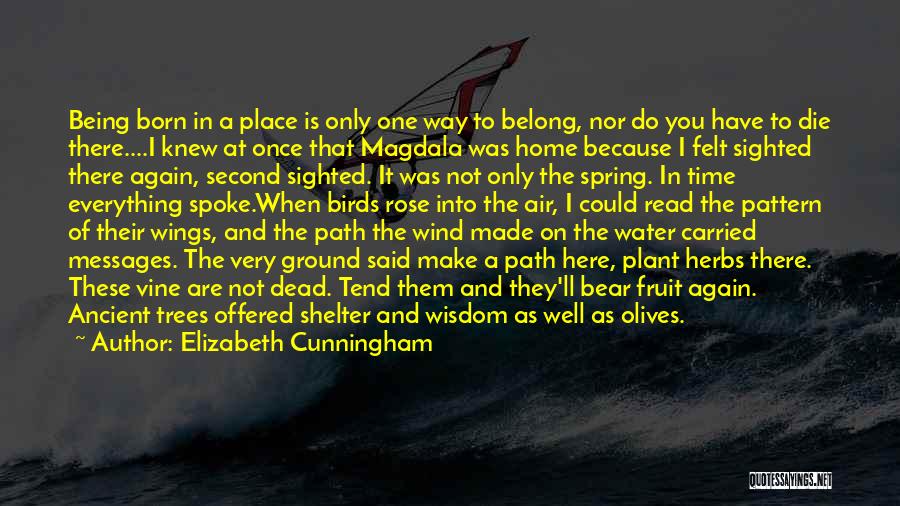 Being born in a place is only one way to belong, nor do you have to die there....I knew at once that Magdala was home because I felt sighted there again, second sighted. It was not only the spring. In time everything spoke.When birds rose into the air, I could read the pattern of their wings, and the path the wind made on the water carried messages. The very ground said make a path here, plant herbs there. These vine are not dead. Tend them and they'll bear fruit again. Ancient trees offered shelter and wisdom as well as olives.

~ Author: Elizabeth Cunningham

QUOTESSAYINGS.NET